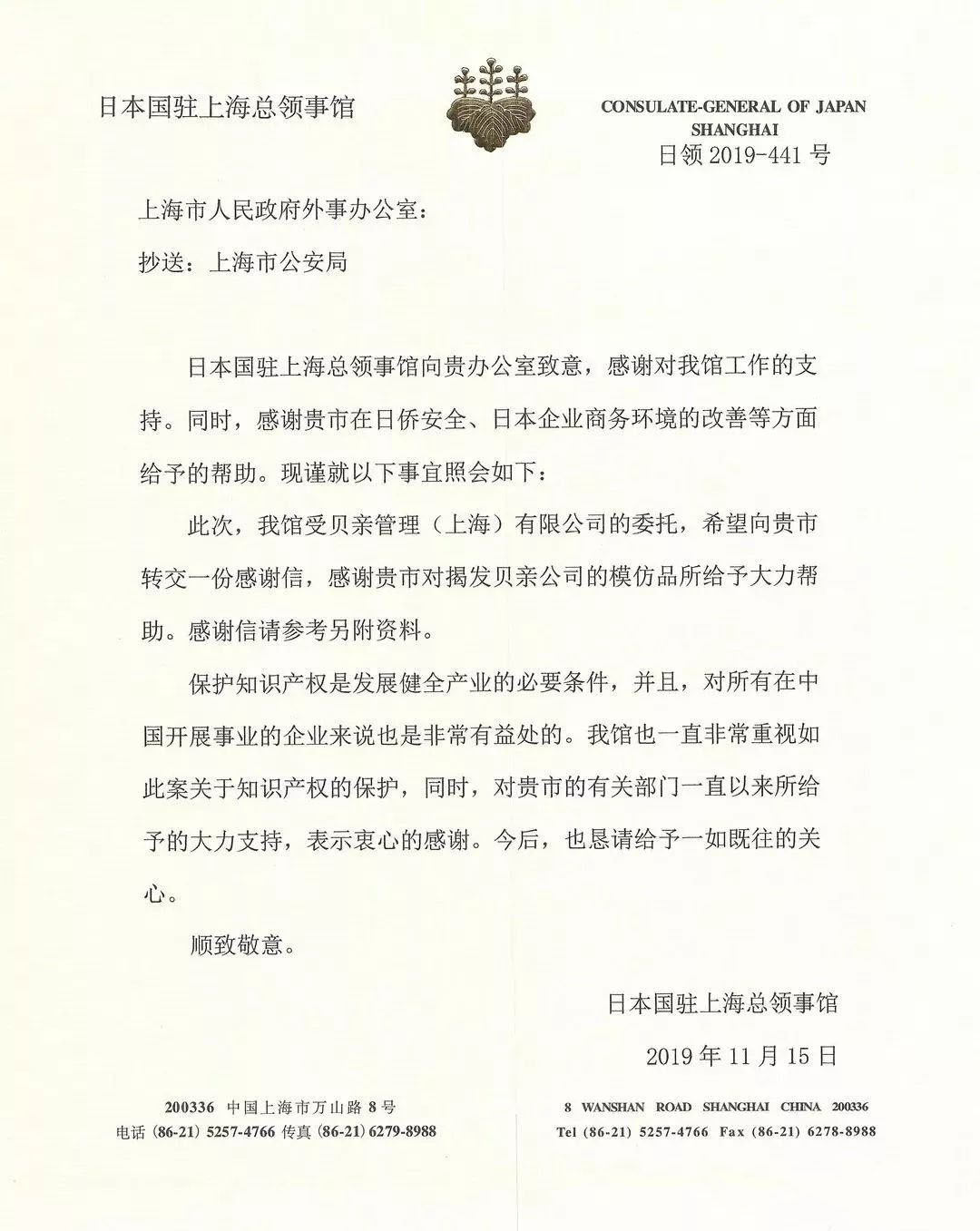 日本国驻上海总领事馆

CONSULATE-GENERAL OF JAPAN
SHANGHAI

日领 2019-441 号

上海市人民政府外事办公室：

抄送：上海市公安局

日本国驻上海总领事馆向贵办公室致意，感谢对我馆工作的支持。同时，感谢贵市在日侨安全、日本企业商务环境的改善等方面给予的帮助。现谨就以下事宜照会如下：

此次，我馆受贝亲管理（上海）有限公司的委托，希望向贵市转交一份感谢信，感谢贵市对揭发贝亲公司的模仿品所给予大力帮助。感谢信请参考另附资料。

保护知识产权是发展健全产业的必要条件，并且，对所有在中国开展事业的企业来说也是非常有益处的。我馆也一直非常重视如此案关于知识产权的保护，同时，对贵市的有关部门一直以来所给予的大力支持，表示衷心的感谢。今后，也恳请给予一如既往的关心。

顺致敬意。

日本国驻上海总领事馆

2019 年 11 月 15 日

200336 中国上海市万山路 8 号
电话 (86-21) 5257-4766 传真 (86-21) 6279-8988

8 WANSHAN ROAD SHANGHAI CHINA 200336
Tel (86-21) 5257-4766 Fax (86-21) 6278-8988